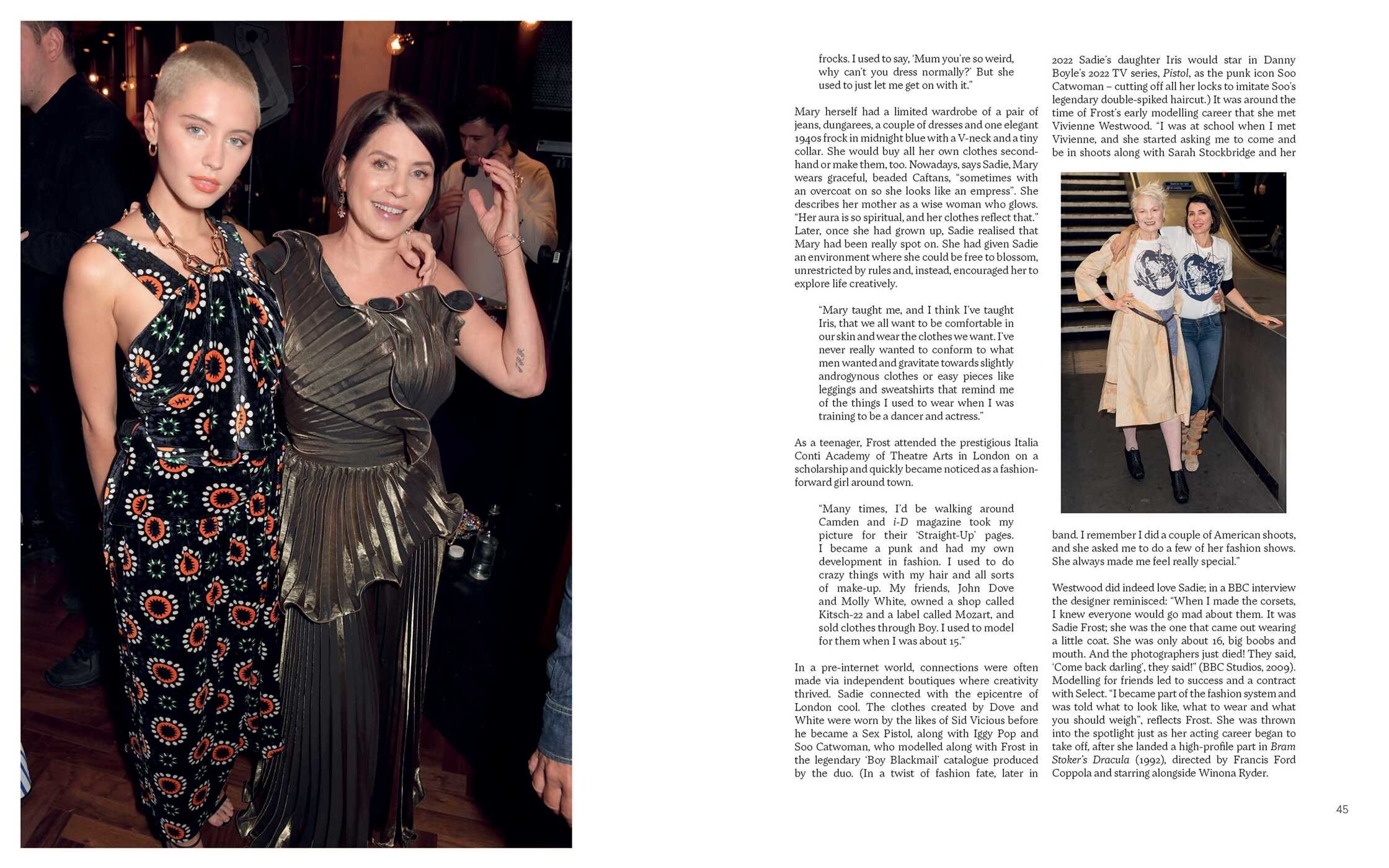 frocks. I used to say, 'Mum you're so weird, why can't you dress normally?' But she used to just let me get on with it."

Mary herself had a limited wardrobe of a pair of jeans, dungarees, a couple of dresses and one elegant 1940s frock in midnight blue with a V-neck and a tiny collar. She would buy all her own clothes second-hand or make them, too. Nowadays, says Sadie, Mary wears graceful, beaded Caftans, "sometimes with an overcoat on so she looks like an empress". She describes her mother as a wise woman who glows. "Her aura is so spiritual, and her clothes reflect that." Later, once she had grown up, Sadie realised that Mary had been really spot on. She had given Sadie an environment where she could be free to blossom, unrestricted by rules and, instead, encouraged her to explore life creatively.

"Mary taught me, and I think I've taught Iris, that we all want to be comfortable in our skin and wear the clothes we want. I've never really wanted to conform to what men wanted and gravitate towards slightly androgynous clothes or easy pieces like leggings and sweatshirts that remind me of the things I used to wear when I was training to be a dancer and actress."

As a teenager, Frost attended the prestigious Italia Conti Academy of Theatre Arts in London on a scholarship and quickly became noticed as a fashion-forward girl around town.

"Many times, I'd be walking around Camden and i-D magazine took my picture for their 'Straight-Up' pages. I became a punk and had my own development in fashion. I used to do crazy things with my hair and all sorts of make-up. My friends, John Dove and Molly White, owned a shop called Kitsch-22 and a label called Mozart, and sold clothes through Boy. I used to model for them when I was about 15."

In a pre-internet world, connections were often made via independent boutiques where creativity thrived. Sadie connected with the epicentre of London cool. The clothes created by Dove and White were worn by the likes of Sid Vicious before he became a Sex Pistol, along with Iggy Pop and Soo Catwoman, who modelled along with Frost in the legendary 'Boy Blackmail' catalogue produced by the duo. (In a twist of fashion fate, later in 2022 Sadie's daughter Iris would star in Danny Boyle's 2022 TV series, Pistol, as the punk icon Soo Catwoman – cutting off all her locks to imitate Soo's legendary double-spiked haircut.) It was around the time of Frost's early modelling career that she met Vivienne Westwood. "I was at school when I met Vivienne, and she started asking me to come and be in shoots along with Sarah Stockbridge and her band. I remember I did a couple of American shoots, and she asked me to do a few of her fashion shows. She always made me feel really special."

Westwood did indeed love Sadie; in a BBC interview the designer reminisced: "When I made the corsets, I knew everyone would go mad about them. It was Sadie Frost; she was the one that came out wearing a little coat. She was only about 16, big boobs and mouth. And the photographers just died! They said, 'Come back darling', they said!" (BBC Studios, 2009). Modelling for friends led to success and a contract with Select. "I became part of the fashion system and was told what to look like, what to wear and what you should weigh", reflects Frost. She was thrown into the spotlight just as her acting career began to take off, after she landed a high-profile part in Bram Stoker's Dracula (1992), directed by Francis Ford Coppola and starring alongside Winona Ryder.

45